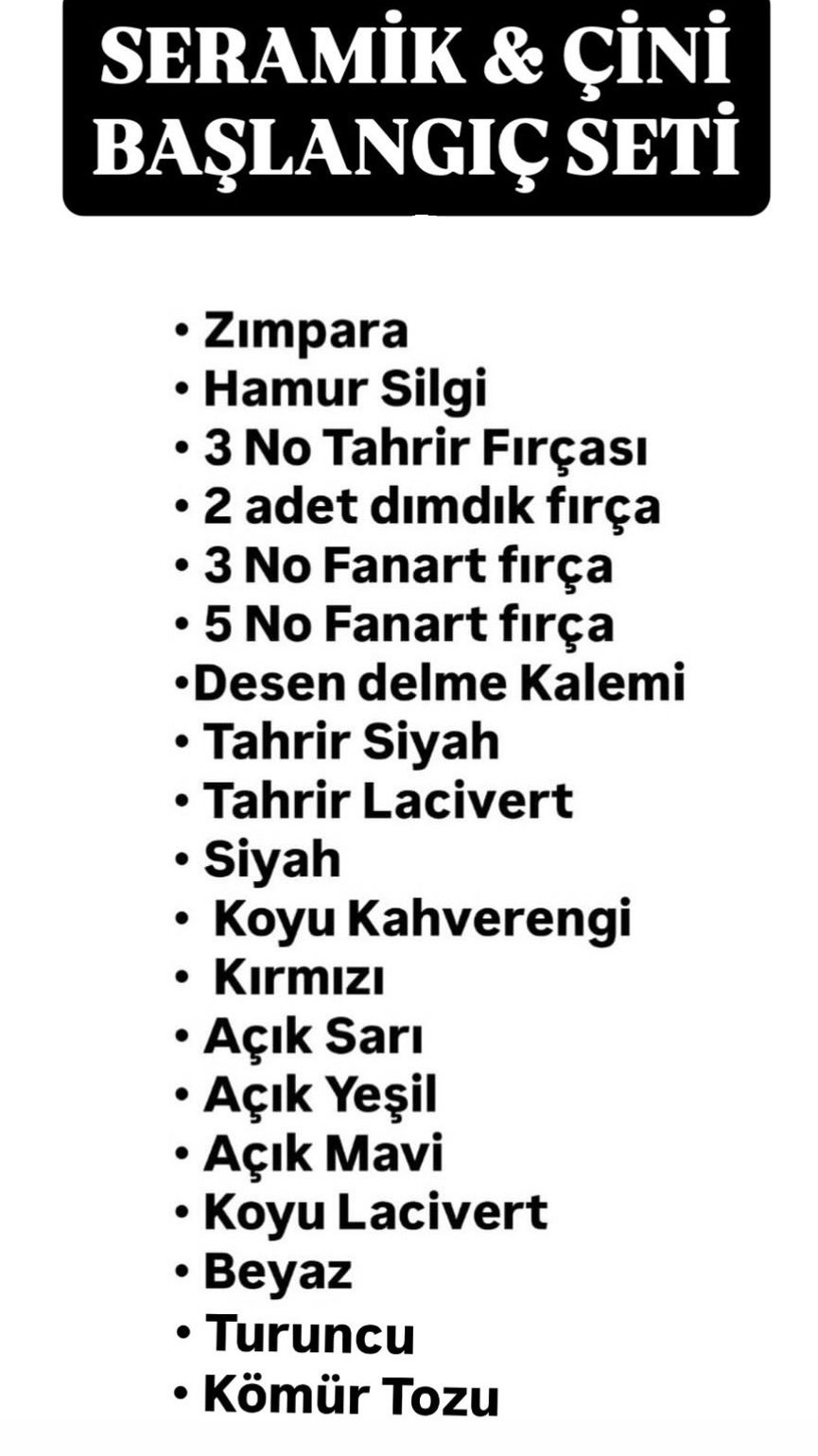 SERAMİK & ÇİNİ
BAŞLANGIÇ SETİ

• Zımpara
• Hamur Silgi
• 3 No Tahrir Fırçası
• 2 adet dımdık fırça
• 3 No Fanart fırça
• 5 No Fanart fırça
• Desen delme Kalemi
• Tahrir Siyah
• Tahrir Lacivert
• Siyah
• Koyu Kahverengi
• Kırmızı
• Açık Sarı
• Açık Yeşil
• Açık Mavi
• Koyu Lacivert
• Beyaz
• Turuncu
• Kömür Tozu